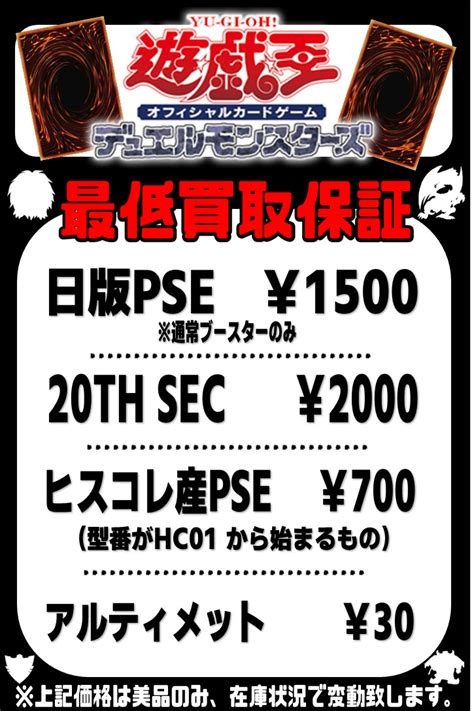 YU-GI-OH!
遊戯王
オフィシャルカードゲーム
デュエルモンスターズ

最低買取保証

日版PSE ¥1500
※通常ブースターのみ

20TH SEC ¥2000

ヒスコレ産PSE ¥700
(型番がHC01 から始まるもの)

アルティメット ¥30

※上記価格は美品のみ、在庫状況で変動致します。